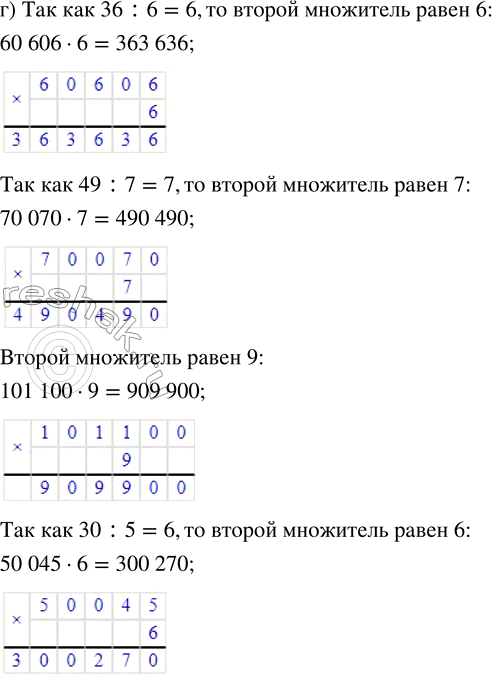 г) Так как $36 : 6 = 6$, то второй множитель равен 6:
$60\,606 \cdot 6 = 363\,636$;

| × | 6 | 0 | 6 | 0 | 6 |
|---|---|---|---|---|---|
|  |  |  |  |  | 6 |
| 3 | 6 | 3 | 6 | 3 | 6 |

Так как $49 : 7 = 7$, то второй множитель равен 7:
$70\,070 \cdot 7 = 490\,490$;

| × | 7 | 0 | 0 | 7 | 0 |
|---|---|---|---|---|---|
|  |  |  |  | 7 |  |
| 4 | 9 | 0 | 4 | 9 | 0 |

reshak.ru

Второй множитель равен 9:
$101\,100 \cdot 9 = 909\,900$;

| × | 1 | 0 | 1 | 1 | 0 | 0 |
|---|---|---|---|---|---|---|
|  |  |  |  | 9 |  |  |
|  | 9 | 0 | 9 | 9 | 0 | 0 |

Так как $30 : 5 = 6$, то второй множитель равен 6:
$50\,045 \cdot 6 = 300\,270$;

| × | 5 | 0 | 0 | 4 | 5 |
|---|---|---|---|---|---|
|  |  |  |  |  | 6 |
| 3 | 0 | 0 | 2 | 7 | 0 |